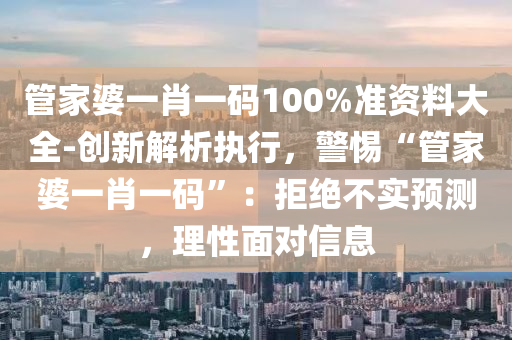 管家婆一肖一码100%准资料大全-创新解析执行，警惕“管家婆一肖一码”：拒绝不实预测，理性面对信息